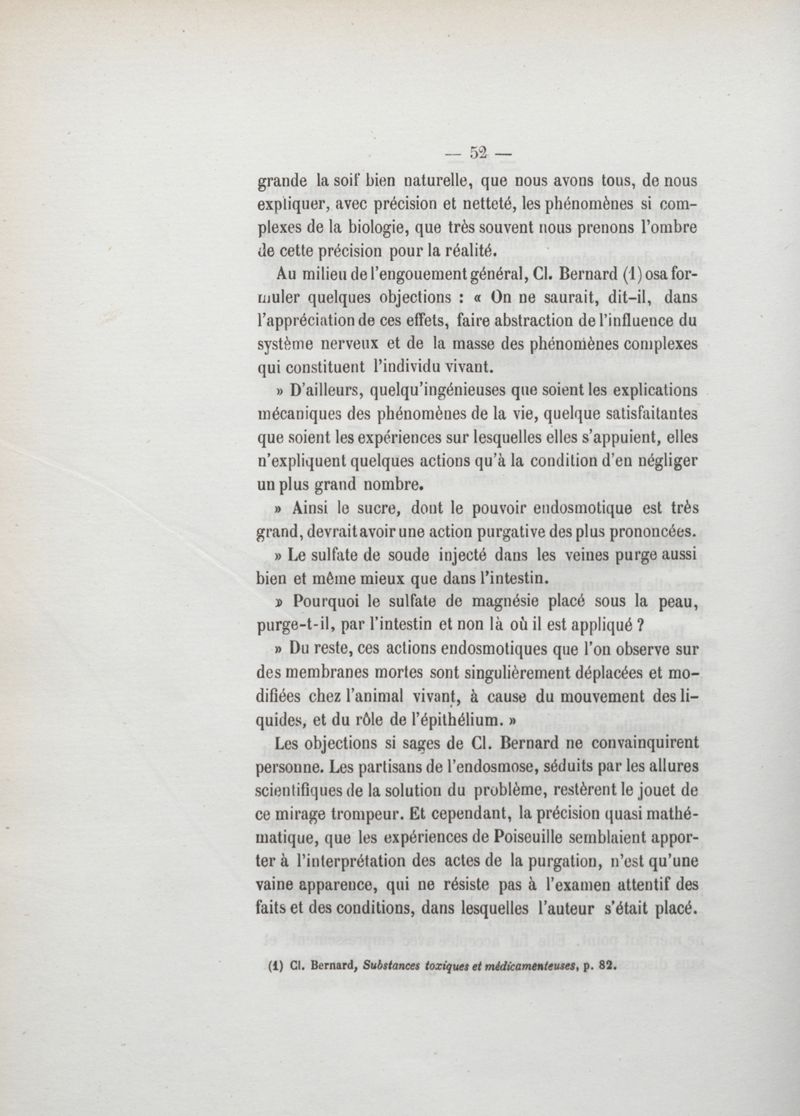 — 52 —

grande la soif bien naturelle, que nous avons tous, de nous expliquer, avec précision et netteté, les phénomènes si complexes de la biologie, que très souvent nous prenons l'ombre de cette précision pour la réalité.

Au milieu de l'engouement général, Cl. Bernard (1) osa formuler quelques objections : « On ne saurait, dit-il, dans l'appréciation de ces effets, faire abstraction de l'influence du système nerveux et de la masse des phénomènes complexes qui constituent l'individu vivant.

» D'ailleurs, quelqu'ingénieuses que soient les explications mécaniques des phénomènes de la vie, quelque satisfaitantes que soient les expériences sur lesquelles elles s'appuient, elles n'expliquent quelques actions qu'à la condition d'en négliger un plus grand nombre.

» Ainsi le sucre, dont le pouvoir endosmotique est très grand, devrait avoir une action purgative des plus prononcées.

» Le sulfate de soude injecté dans les veines purge aussi bien et même mieux que dans l'intestin.

» Pourquoi le sulfate de magnésie placé sous la peau, purge-t-il, par l'intestin et non là où il est appliqué ?

» Du reste, ces actions endosmotiques que l'on observe sur des membranes mortes sont singulièrement déplacées et modifiées chez l'animal vivant, à cause du mouvement des liquides, et du rôle de l'épithélium. »

Les objections si sages de Cl. Bernard ne convainquirent personne. Les partisans de l'endosmose, séduits par les allures scientifiques de la solution du problème, restèrent le jouet de ce mirage trompeur. Et cependant, la précision quasi mathématique, que les expériences de Poiseuille semblaient apporter à l'interprétation des actes de la purgation, n'est qu'une vaine apparence, qui ne résiste pas à l'examen attentif des faits et des conditions, dans lesquelles l'auteur s'était placé.

(1) Cl. Bernard, Substances toxiques et médicamenteuses, p. 82.